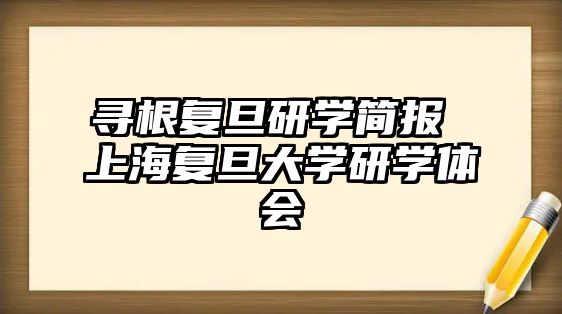 寻根复旦研学简报 上海复旦大学研学体会